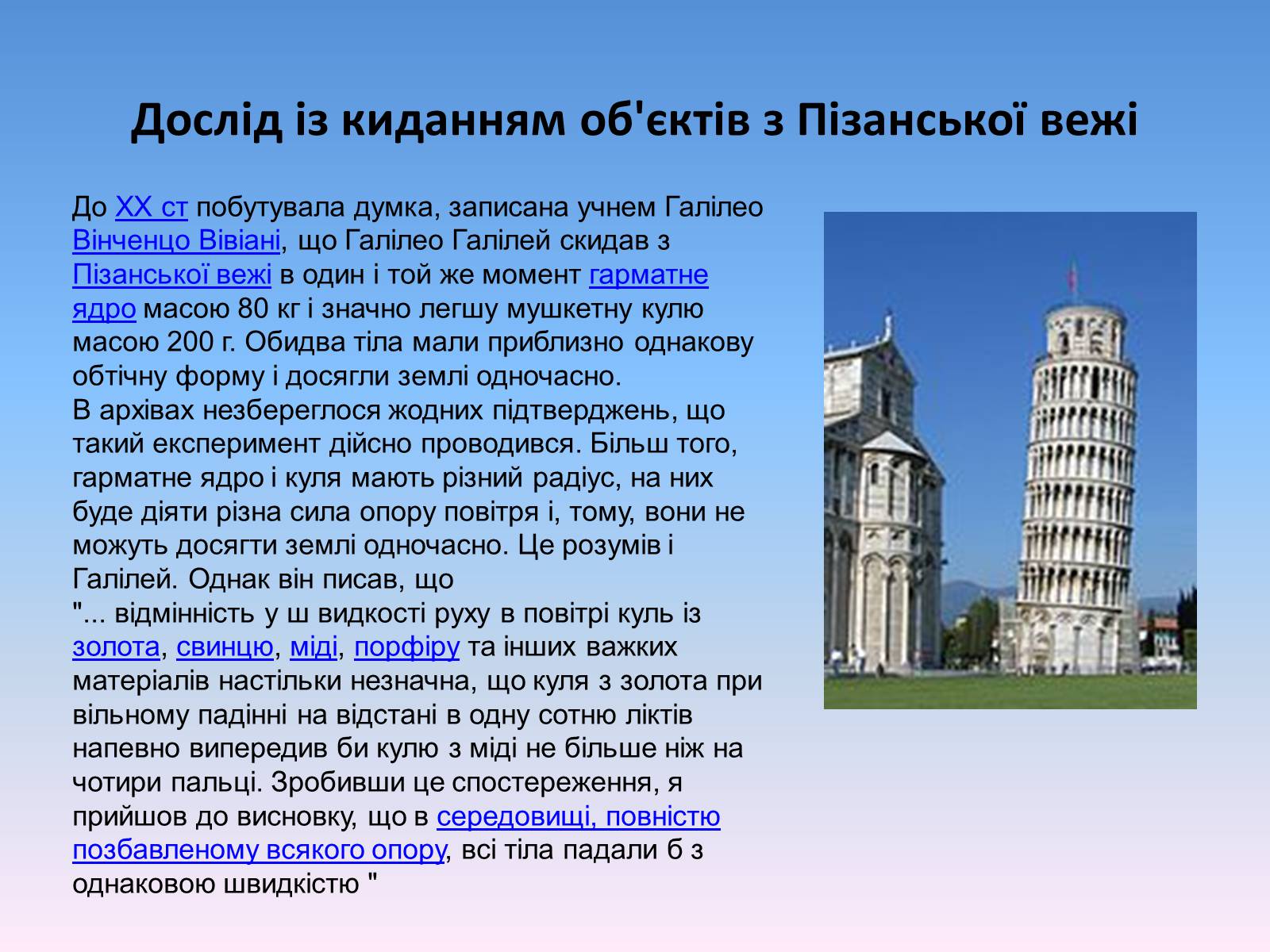 Дослід із киданням об'єктів з Пізанської вежі

До XX ст побутувала думка, записана учнем Галілео Вінченцо Вівіані, що Галілео Галілей скидав з Пізанської вежі в один і той же момент гарматне ядро масою 80 кг і значно легшу мушкетну кулю масою 200 г. Обидва тіла мали приблизно однакову обтічну форму і досягли землі одночасно.
В архівах незбереглося жодних підтверджень, що такий експеримент дійсно проводився. Більш того, гарматне ядро і куля мають різний радіус, на них буде діяти різна сила опору повітря і, тому, вони не можуть досягти землі одночасно. Це розумів і Галілей. Однак він писав, що
"... відмінність у ш видкості руху в повітрі куль із золота, свинцю, міді, порфіру та інших важких матеріалів настільки незначна, що куля з золота при вільному падінні на відстані в одну сотню ліктів напевно випередив би кулю з міді не більше ніж на чотири пальці. Зробивши це спостереження, я прийшов до висновку, що в середовищі, повністю позбавленому всякого опору, всі тіла падали б з однаковою швидкістю "